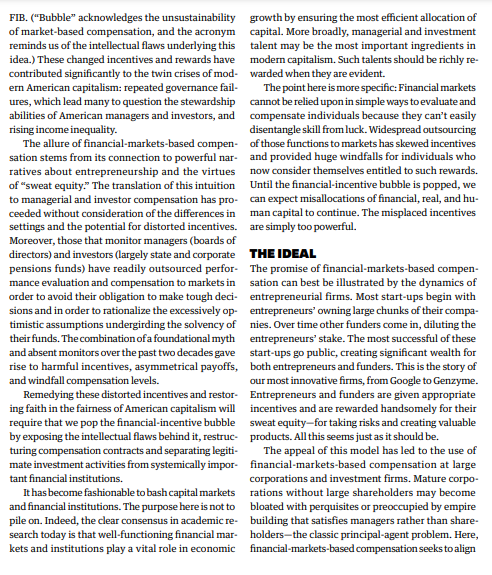 FIB. ("Bubble" acknowledges the unsustainability of market-based compensation, and the acronym reminds us of the intellectual flaws underlying this idea.) These changed incentives and rewards have contributed significantly to the twin crises of modern American capitalism: repeated governance failures, which lead many to question the stewardship abilities of American managers and investors, and rising income inequality.

The allure of financial-markets-based compensation stems from its connection to powerful narratives about entrepreneurship and the virtues of "sweat equity." The translation of this intuition to managerial and investor compensation has proceeded without consideration of the differences in settings and the potential for distorted incentives. Moreover, those that monitor managers (boards of directors) and investors (largely state and corporate pensions funds) have readily outsourced performance evaluation and compensation to markets in order to avoid their obligation to make tough decisions and in order to rationalize the excessively optimistic assumptions undergirding the solvency of their funds. The combination of a foundational myth and absent monitors over the past two decades gave rise to harmful incentives, asymmetrical payoffs, and windfall compensation levels.

Remedying these distorted incentives and restoring faith in the fairness of American capitalism will require that we pop the financial-incentive bubble by exposing the intellectual flaws behind it, restructuring compensation contracts and separating legitimate investment activities from systemically important financial institutions.

It has become fashionable to bash capital markets and financial institutions. The purpose here is not to pile on. Indeed, the clear consensus in academic research today is that well-functioning financial markets and institutions play a vital role in economic growth by ensuring the most efficient allocation of capital. More broadly, managerial and investment talent may be the most important ingredients in modern capitalism. Such talents should be richly rewarded when they are evident.

The point here is more specific: Financial markets cannot be relied upon in simple ways to evaluate and compensate individuals because they can't easily disentangle skill from luck. Widespread outsourcing of those functions to markets has skewed incentives and provided huge windfalls for individuals who now consider themselves entitled to such rewards. Until the financial-incentive bubble is popped, we can expect misallocations of financial, real, and human capital to continue. The misplaced incentives are simply too powerful.

THE IDEAL

The promise of financial-markets-based compensation can best be illustrated by the dynamics of entrepreneurial firms. Most start-ups begin with entrepreneurs' owning large chunks of their companies. Over time other funders come in, diluting the entrepreneurs' stake. The most successful of these start-ups go public, creating significant wealth for both entrepreneurs and funders. This is the story of our most innovative firms, from Google to Genzyme. Entrepreneurs and funders are given appropriate incentives and are rewarded handsomely for their sweat equity—for taking risks and creating valuable products. All this seems just as it should be.

The appeal of this model has led to the use of financial-markets-based compensation at large corporations and investment firms. Mature corporations without large shareholders may become bloated with perquisites or preoccupied by empire building that satisfies managers rather than shareholders—the classic principal-agent problem. Here, financial-markets-based compensation seeks to align